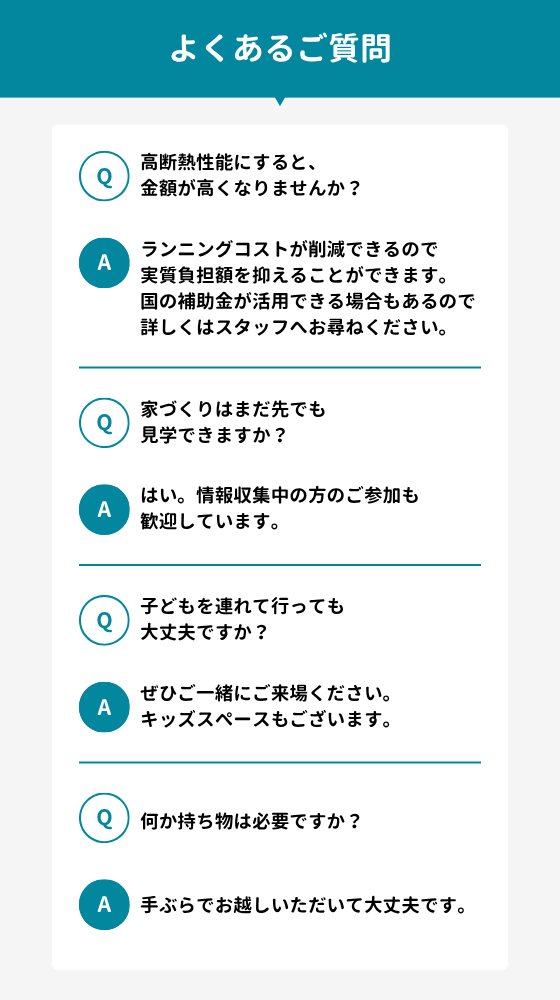 よくあるご質問

Q

高断熱性能にすると、
金額が高くなりませんか？

A

ランニングコストが削減できるので
実質負担額を抑えることができます。
国の補助金が活用できる場合もあるので
詳しくはスタッフへお尋ねください。

Q

家づくりはまだ先でも
見学できますか？

A

はい。情報収集中の方のご参加も
歓迎しています。

Q

子どもを連れて行っても
大丈夫ですか？

A

ぜひご一緒にご来場ください。
キッズスペースもございます。

Q

何か持ち物は必要ですか？

A

手ぶらでお越しいただいて大丈夫です。